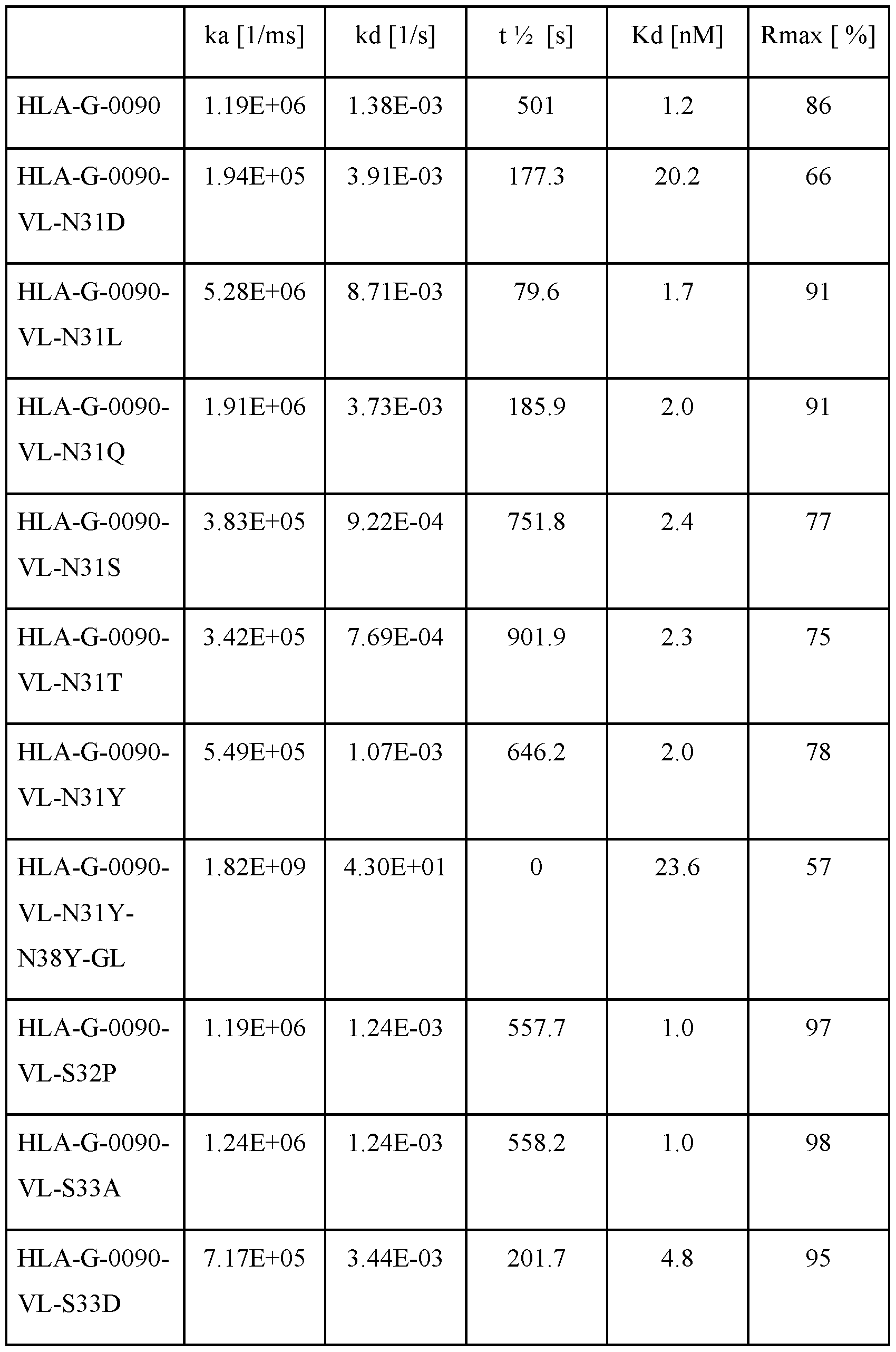 |  | ka [1/ms] | kd [1/s] | t ½ [s] | Kd [nM] | Rmax [ %] |
|---|---|---|---|---|---|
| HLA-G-0090 | 1.19E+06 | 1.38E-03 | 501 | 1.2 | 86 |
| HLA-G-0090-VL-N31D | 1.94E+05 | 3.91E-03 | 177.3 | 20.2 | 66 |
| HLA-G-0090-VL-N31L | 5.28E+06 | 8.71E-03 | 79.6 | 1.7 | 91 |
| HLA-G-0090-VL-N31Q | 1.91E+06 | 3.73E-03 | 185.9 | 2.0 | 91 |
| HLA-G-0090-VL-N31S | 3.83E+05 | 9.22E-04 | 751.8 | 2.4 | 77 |
| HLA-G-0090-VL-N31T | 3.42E+05 | 7.69E-04 | 901.9 | 2.3 | 75 |
| HLA-G-0090-VL-N31Y | 5.49E+05 | 1.07E-03 | 646.2 | 2.0 | 78 |
| HLA-G-0090-VL-N31Y-N38Y-GL | 1.82E+09 | 4.30E+01 | 0 | 23.6 | 57 |
| HLA-G-0090-VL-S32P | 1.19E+06 | 1.24E-03 | 557.7 | 1.0 | 97 |
| HLA-G-0090-VL-S33A | 1.24E+06 | 1.24E-03 | 558.2 | 1.0 | 98 |
| HLA-G-0090-VL-S33D | 7.17E+05 | 3.44E-03 | 201.7 | 4.8 | 95 |